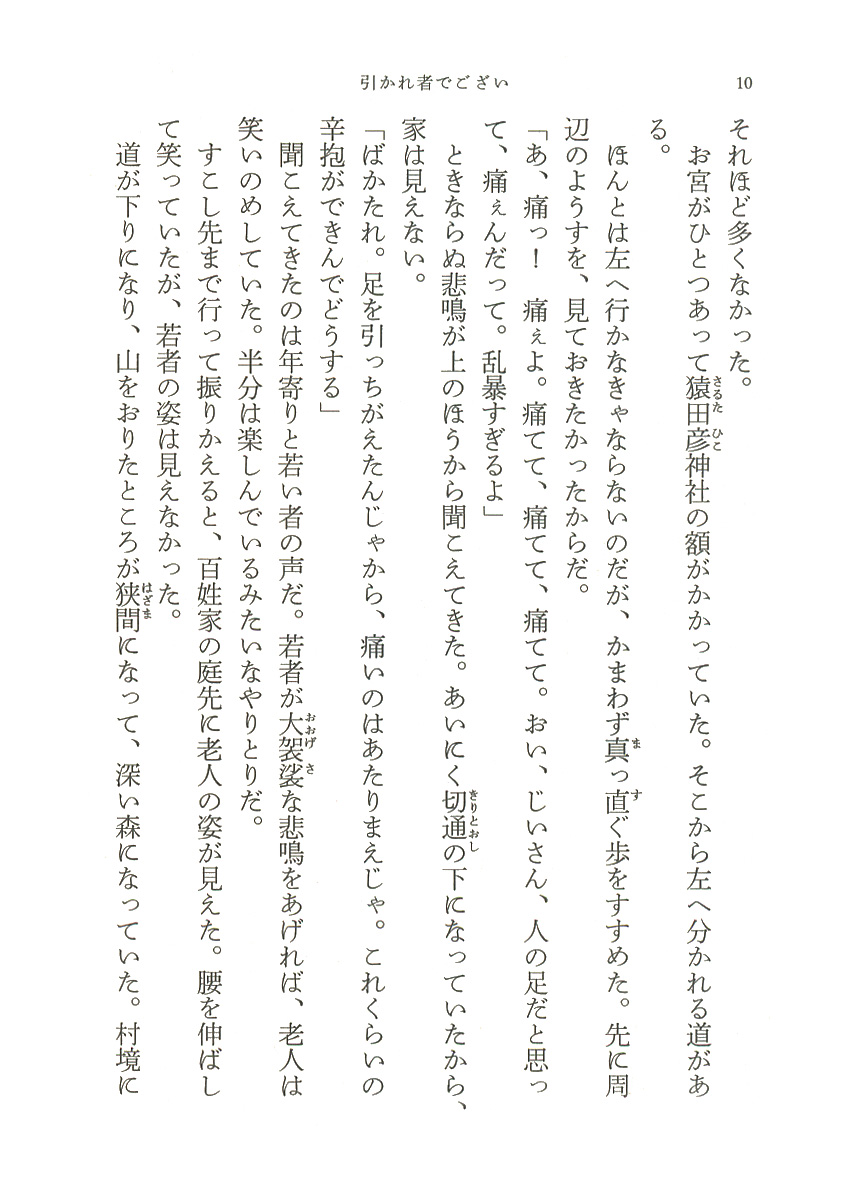 引かれ者でござい　10

それほど多くなかった。

お宮がひとつあって猿田彦神社の額がかかっていた。そこから左へ分かれる道がある。

ほんとは左へ行かなきゃならないのだが、かまわず真っ直ぐ歩をすすめた。先に周辺のようすを、見ておきたかったからだ。

「あ、痛っ！　痛ぇよ。痛てて、痛てて、痛てて。おい、じいさん、人の足だと思って、痛ぇんだって。乱暴すぎるよ」

ときならぬ悲鳴が上のほうから聞こえてきた。あいにく切通の下になっていたから、家は見えない。

「ばかたれ。足を引っちがえたんじゃから、痛いのはあたりまえじゃ。これくらいの辛抱ができんでどうする」

聞こえてきたのは年寄りと若い者の声だ。若者が大袈裟な悲鳴をあげれば、老人は笑いのめしていた。半分は楽しんでいるみたいなやりとりだ。

すこし先まで行って振りかえると、百姓家の庭先に老人の姿が見えた。腰を伸ばして笑っていたが、若者の姿は見えなかった。

道が下りになり、山をおりたところが狭間になって、深い森になっていた。村境に